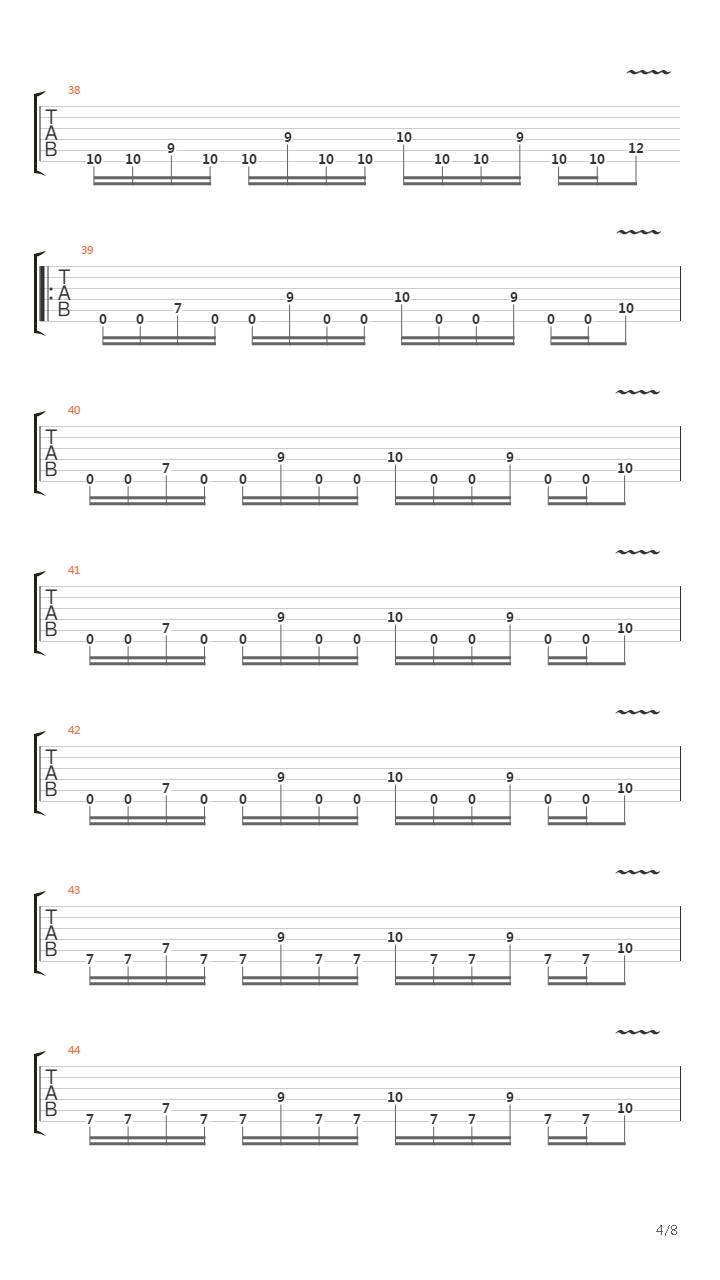 38
T
A
B
10 10 9 10 10 9 10 10 10 10 10 9 10 10 12

39
T
A
B
0 0 7 0 0 9 0 0 10 0 0 9 0 0 10

40
T
A
B
0 0 7 0 0 9 0 0 10 0 0 9 0 0 10

41
T
A
B
0 0 7 0 0 9 0 0 10 0 0 9 0 0 10

42
T
A
B
0 0 7 0 0 9 0 0 10 0 0 9 0 0 10

43
T
A
B
7 7 7 7 7 9 7 7 10 7 7 9 7 7 10

44
T
A
B
7 7 7 7 7 9 7 7 10 7 7 9 7 7 10

4/8